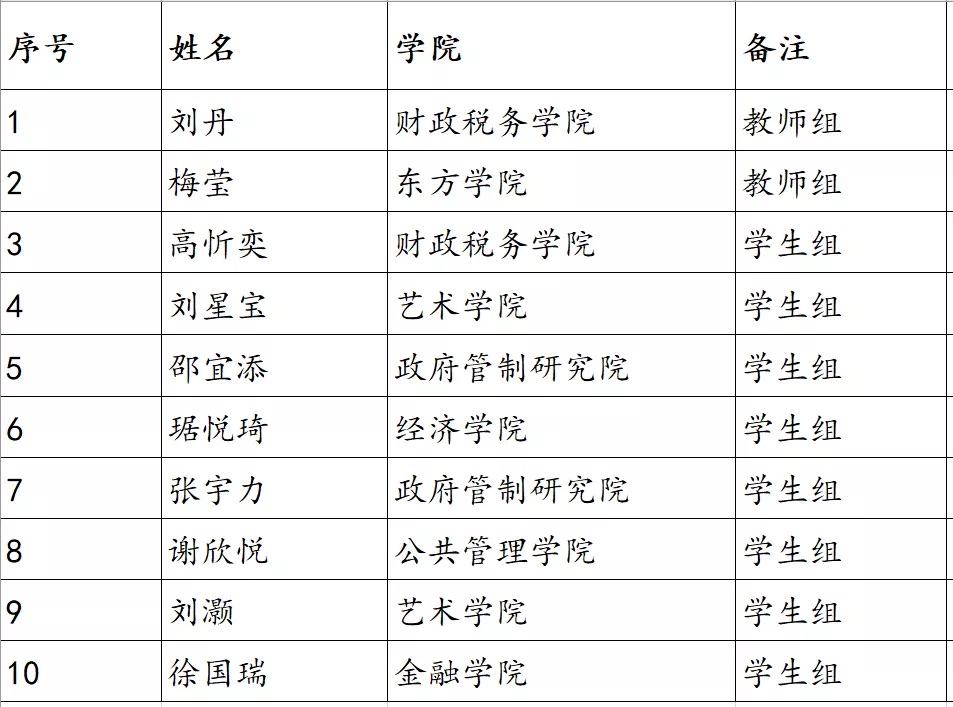 | 序号 | 姓名 | 学院 | 备注 |
|---|---|---|---|
| 1 | 刘丹 | 财政税务学院 | 教师组 |
| 2 | 梅莹 | 东方学院 | 教师组 |
| 3 | 高忻奕 | 财政税务学院 | 学生组 |
| 4 | 刘星宝 | 艺术学院 | 学生组 |
| 5 | 邵宜添 | 政府管制研究院 | 学生组 |
| 6 | 琚悦琦 | 经济学院 | 学生组 |
| 7 | 张宇力 | 政府管制研究院 | 学生组 |
| 8 | 谢欣悦 | 公共管理学院 | 学生组 |
| 9 | 刘灏 | 艺术学院 | 学生组 |
| 10 | 徐国瑞 | 金融学院 | 学生组 |